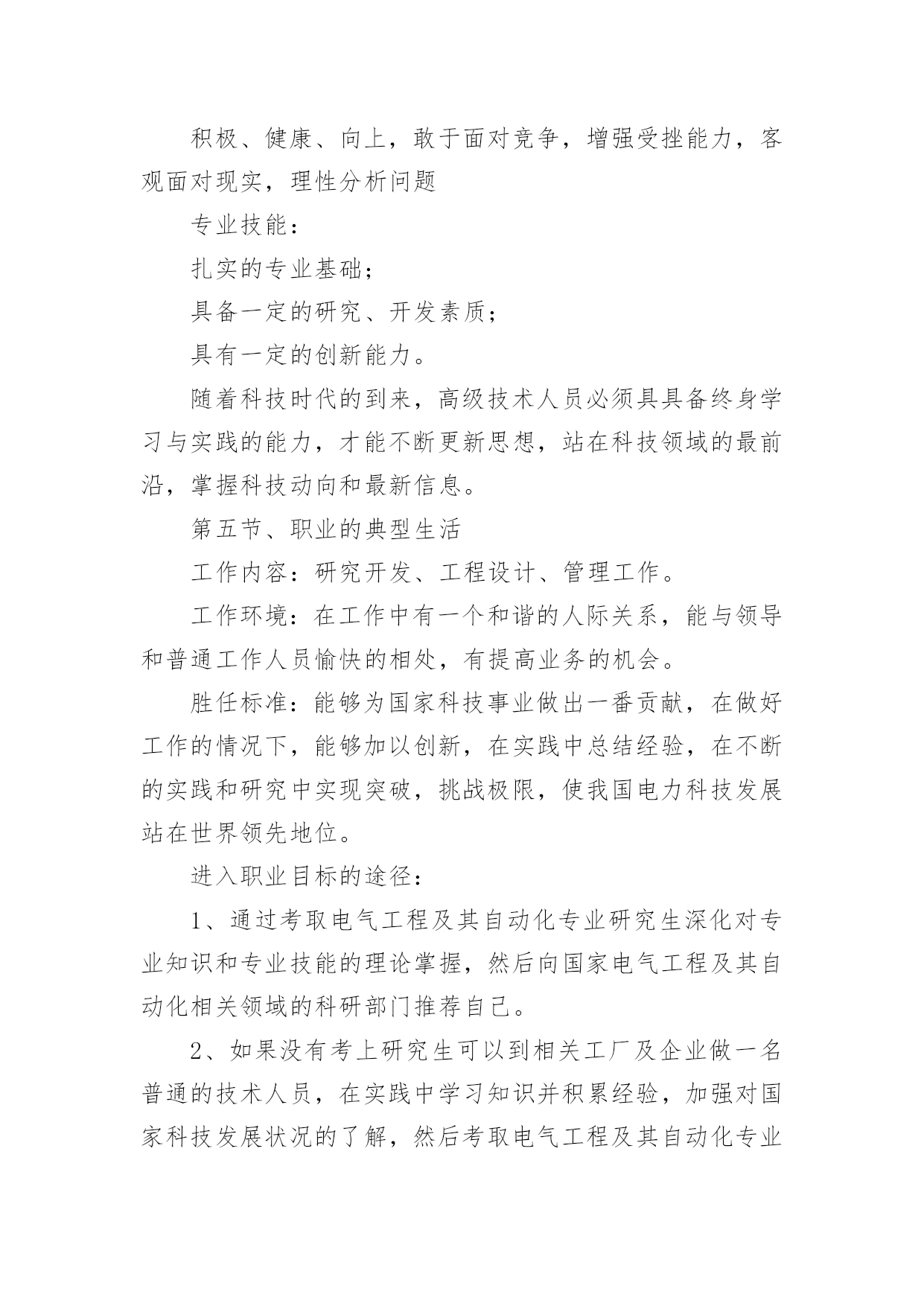 积极、健康、向上，敢于面对竞争，增强受挫能力，客观面对现实，理性分析问题

专业技能：

扎实的专业基础；

具备一定的研究、开发素质；

具有一定的创新能力。

随着科技时代的到来，高级技术人员必须具具备终身学习与实践的能力，才能不断更新思想，站在科技领域的最前沿，掌握科技动向和最新信息。

第五节、职业的典型生活

工作内容：研究开发、工程设计、管理工作。

工作环境：在工作中有一个和谐的人际关系，能与领导和普通工作人员愉快的相处，有提高业务的机会。

胜任标准：能够为国家科技事业做出一番贡献，在做好工作的情况下，能够加以创新，在实践中总结经验，在不断的实践和研究中实现突破，挑战极限，使我国电力科技发展站在世界领先地位。

进入职业目标的途径：

1、通过考取电气工程及其自动化专业研究生深化对专业知识和专业技能的理论掌握，然后向国家电气工程及其自动化相关领域的科研部门推荐自己。

2、如果没有考上研究生可以到相关工厂及企业做一名普通的技术人员，在实践中学习知识并积累经验，加强对国家科技发展状况的了解，然后考取电气工程及其自动化专业